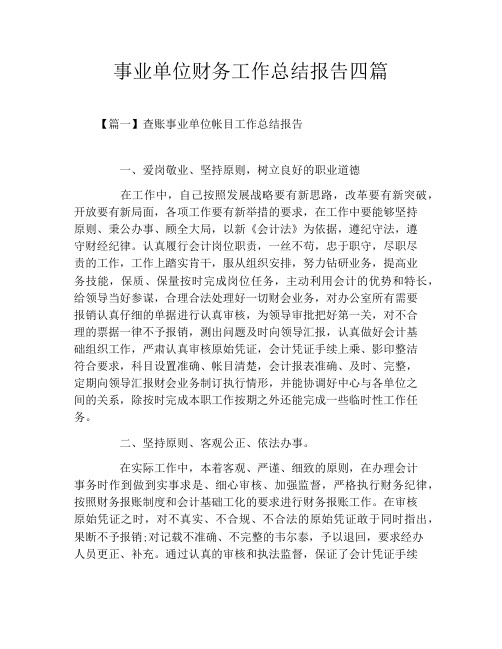 事业单位财务工作总结报告四篇

【篇一】查账事业单位帐目工作总结报告

一、爱岗敬业、坚持原则，树立良好的职业道德

在工作中，自己按照发展战略要有新思路，改革要有新突破，开放要有新局面，各项工作要有新举措的要求，在工作中要能够坚持原则、秉公办事、顾全大局，以新《会计法》为依据，遵纪守法，遵守财经纪律。认真履行会计岗位职责，一丝不苟，忠于职守，尽职尽责的工作，工作上踏实肯干，服从组织安排，努力钻研业务，提高业务技能，保质、保量按时完成岗位任务，主动利用会计的优势和特长，给领导当好参谋，合理合法处理好一切财会业务，对办公室所有需要报销认真仔细的单据进行认真审核，为领导审批把好第一关，对不合理的票据一律不予报销，测出问题及时向领导汇报，认真做好会计基础组织工作，严肃认真审核原始凭证，会计凭证手续上乘、影印整洁符合要求，科目设置准确、帐目清楚，会计报表准确、及时、完整，定期向领导汇报财会业务制订执行情形，并能协调好中心与各单位之间的关系，除按时完成本职工作按期之外还能完成一些临时性工作任务。

二、坚持原则、客观公正、依法办事。

在实际工作中，本着客观、严谨、细致的原则，在办理会计事务时作到做到实事求是、细心审核、加强监督，严格执行财务纪律，按照财务报账制度和会计基础工化的要求进行财务报账工作。在审核原始凭证之时，对不真实、不合规、不合法的原始凭证敢于同时指出，果断不予报销;对记载不准确、不完整的韦尔泰，予以退回，要求经办人员更正、补充。通过认真的审核和执法监督，保证了会计凭证手续